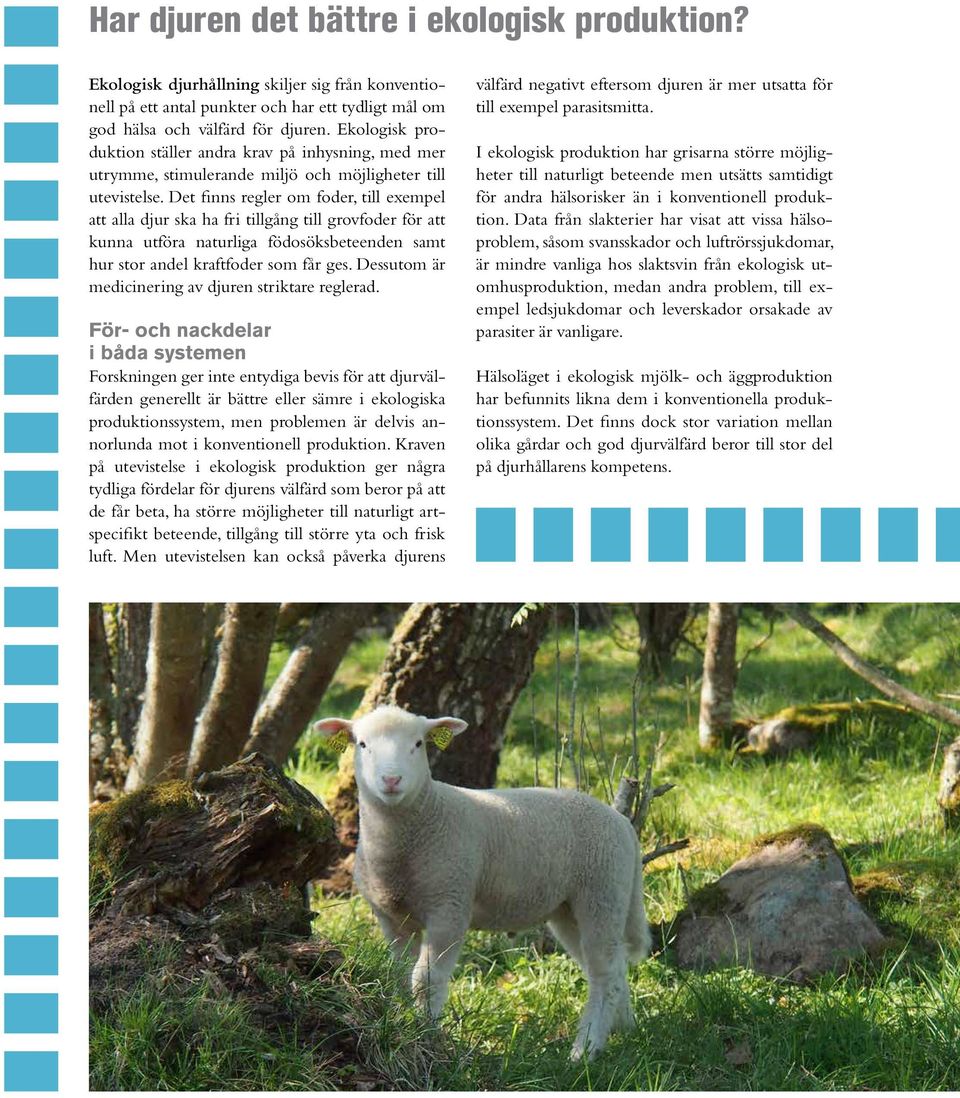 Har djuren det bättre i ekologisk produktion?

Ekologisk djurhållning skiljer sig från konventionell på ett antal punkter och har ett tydligt mål om god hälsa och välfärd för djuren. Ekologisk produktion ställer andra krav på inhysning, med mer utrymme, stimulerande miljö och möjligheter till utevistelse. Det finns regler om foder, till exempel att alla djur ska ha fri tillgång till grovfoder för att kunna utföra naturliga födosöksbeteenden samt hur stor andel kraftfoder som får ges. Dessutom är medicinering av djuren striktare reglerad.

För- och nackdelar i båda systemen

Forskningen ger inte entydiga bevis för att djurvälfärden generellt är bättre eller sämre i ekologiska produktionssystem, men problemen är delvis annorlunda mot i konventionell produktion. Kraven på utevistelse i ekologisk produktion ger några tydliga fördelar för djurens välfärd som beror på att de får beta, ha större möjligheter till naturligt artspecifikt beteende, tillgång till större yta och frisk luft. Men utevistelsen kan också påverka djurens välfärd negativt eftersom djuren är mer utsatta för till exempel parasitsmitta.

I ekologisk produktion har grisarna större möjligheter till naturligt beteende men utsätts samtidigt för andra hälsorisker än i konventionell produktion. Data från slakterier har visat att vissa hälsoproblem, såsom svansskador och luftrörssjukdomar, är mindre vanliga hos slaktsvin från ekologisk utomhusproduktion, medan andra problem, till exempel ledsjukdomar och leverskador orsakade av parasiter är vanligare.

Hälsoläget i ekologisk mjölk- och äggproduktion har befunnits likna dem i konventionella produktionssystem. Det finns dock stor variation mellan olika gårdar och god djurvälfärd beror till stor del på djurhållarens kompetens.